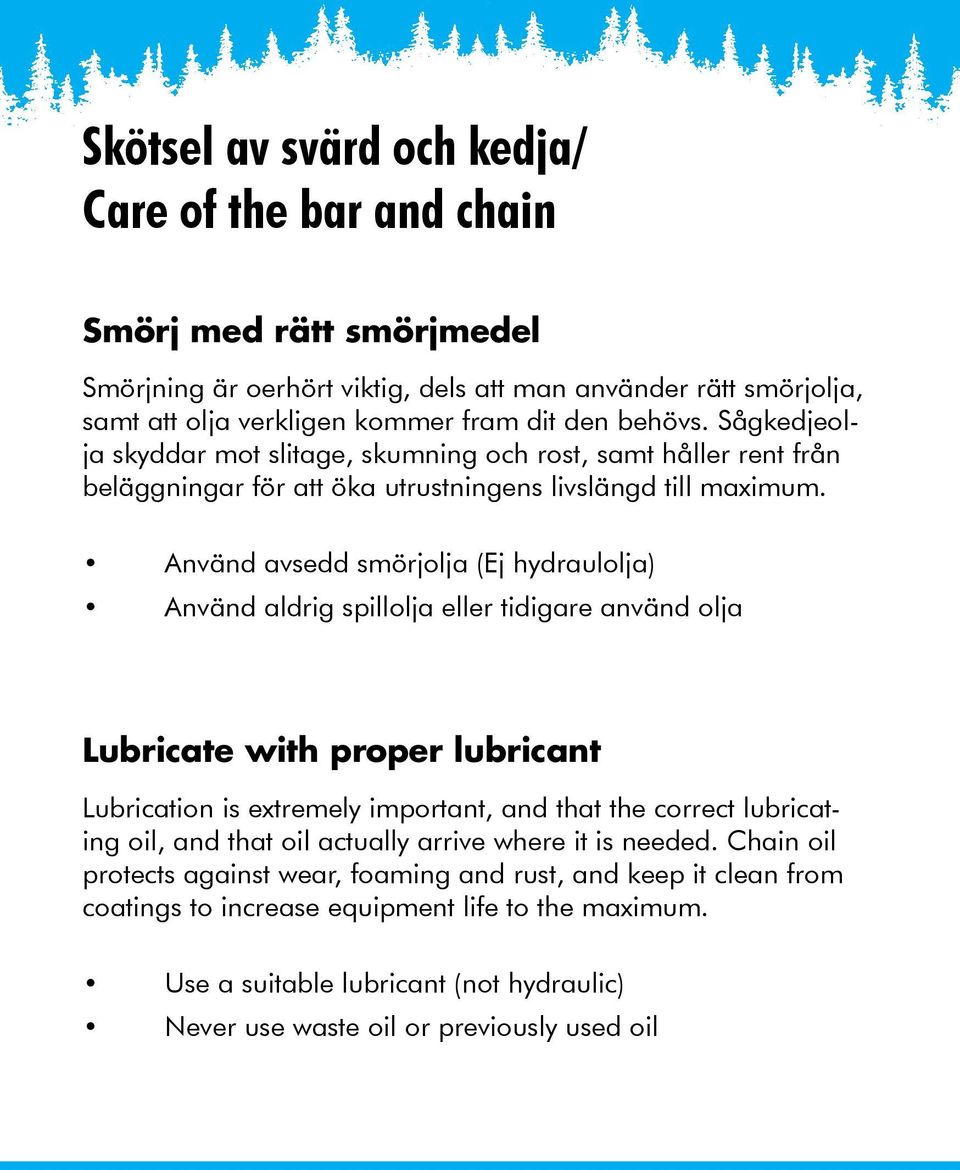 Skötsel av svärd och kedja/
Care of the bar and chain

Smörj med rätt smörjmedel

Smörjning är oerhört viktig, dels att man använder rätt smörjolja, samt att olja verkligen kommer fram dit den behövs. Sågkedjeolja skyddar mot slitage, skumning och rost, samt håller rent från beläggningar för att öka utrustningens livslängd till maximum.

• Använd avsedd smörjolja (Ej hydraulolja)
• Använd aldrig spillolja eller tidigare använd olja

Lubricate with proper lubricant

Lubrication is extremely important, and that the correct lubricating oil, and that oil actually arrive where it is needed. Chain oil protects against wear, foaming and rust, and keep it clean from coatings to increase equipment life to the maximum.

• Use a suitable lubricant (not hydraulic)
• Never use waste oil or previously used oil